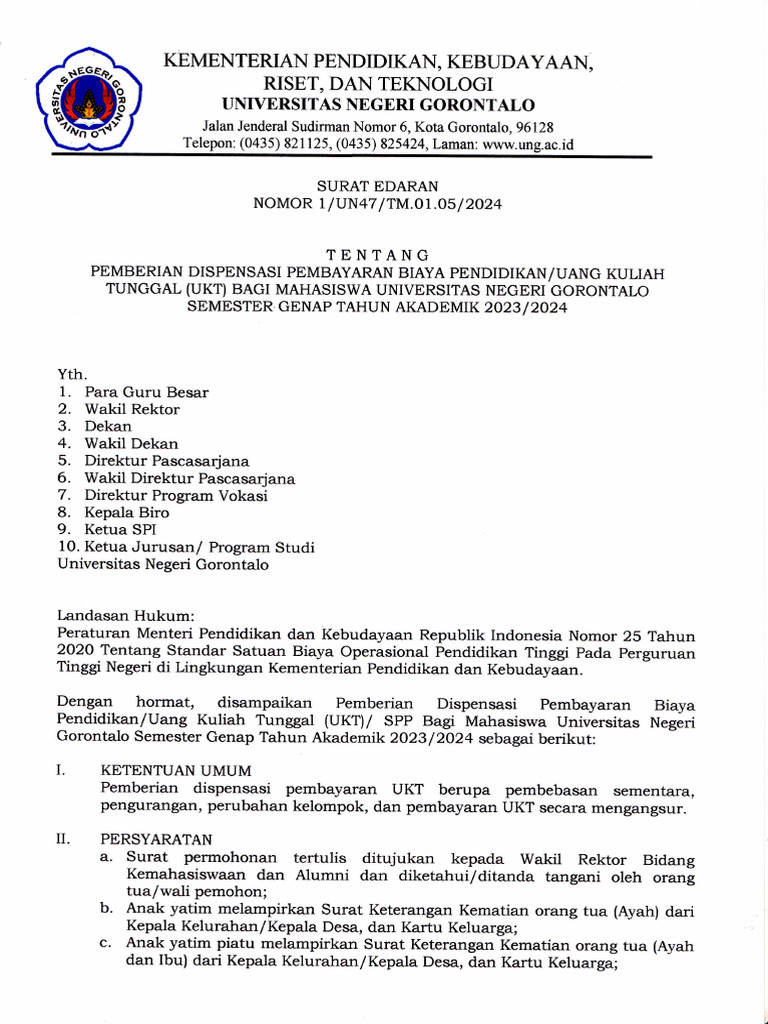 UNIVERSITAS NEGERI GORONTALO

KEMENTERIAN PENDIDIKAN, KEBUDAYAAN, RISET, DAN TEKNOLOGI
UNIVERSITAS NEGERI GORONTALO
Jalan Jenderal Sudirman Nomor 6, Kota Gorontalo, 96128
Telepon: (0435) 821125, (0435) 825424, Laman: www.ung.ac.id

SURAT EDARAN
NOMOR 1/UN47/TM.01.05/2024

TENTANG
PEMBERIAN DISPENSASI PEMBAYARAN BIAYA PENDIDIKAN/UANG KULIAH TUNGGAL (UKT) BAGI MAHASISWA UNIVERSITAS NEGERI GORONTALO SEMESTER GENAP TAHUN AKADEMIK 2023/2024

Yth.
1. Para Guru Besar
2. Wakil Rektor
3. Dekan
4. Wakil Dekan
5. Direktur Pascasarjana
6. Wakil Direktur Pascasarjana
7. Direktur Program Vokasi
8. Kepala Biro
9. Ketua SPI
10. Ketua Jurusan/ Program Studi
Universitas Negeri Gorontalo

Landasan Hukum:
Peraturan Menteri Pendidikan dan Kebudayaan Republik Indonesia Nomor 25 Tahun 2020 Tentang Standar Satuan Biaya Operasional Pendidikan Tinggi Pada Perguruan Tinggi Negeri di Lingkungan Kementerian Pendidikan dan Kebudayaan.

Dengan hormat, disampaikan Pemberian Dispensasi Pembayaran Biaya Pendidikan/Uang Kuliah Tunggal (UKT)/ SPP Bagi Mahasiswa Universitas Negeri Gorontalo Semester Genap Tahun Akademik 2023/2024 sebagai berikut:

I. KETENTUAN UMUM
Pemberian dispensasi pembayaran UKT berupa pembebasan sementara, pengurangan, perubahan kelompok, dan pembayaran UKT secara mengangsur.

II. PERSYARATAN
a. Surat permohonan tertulis ditujukan kepada Wakil Rektor Bidang Kemahasiswaan dan Alumni dan diketahui/ditanda tangani oleh orang tua/wali pemohon;
b. Anak yatim melampirkan Surat Keterangan Kematian orang tua (Ayah) dari Kepala Kelurahan/Kepala Desa, dan Kartu Keluarga;
c. Anak yatim piatu melampirkan Surat Keterangan Kematian orang tua (Ayah dan Ibu) dari Kepala Kelurahan/Kepala Desa, dan Kartu Keluarga;